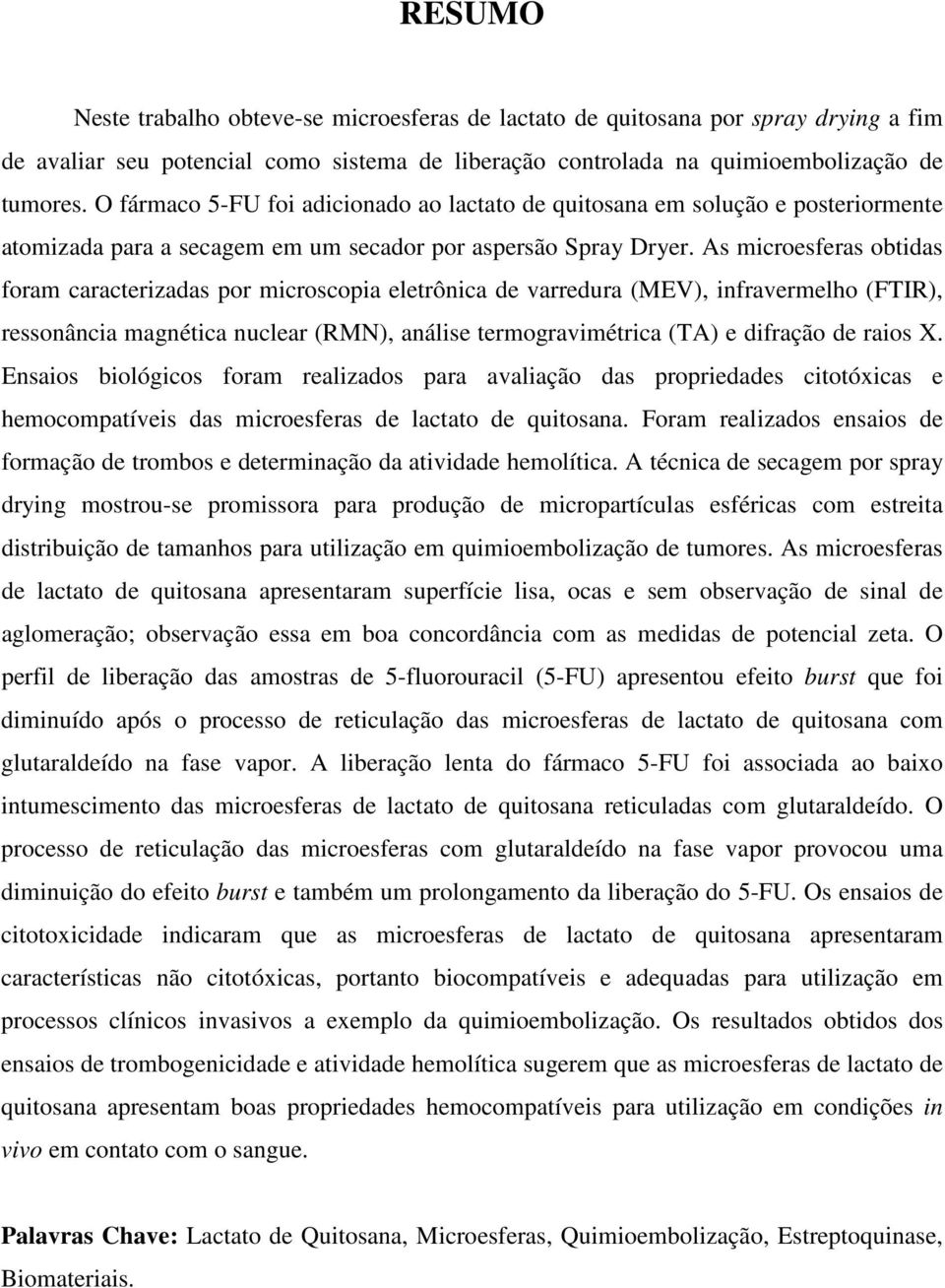 RESUMO

Neste trabalho obteve-se microesferas de lactato de quitosana por spray drying a fim de avaliar seu potencial como sistema de liberação controlada na quimioembolização de tumores. O fármaco 5-FU foi adicionado ao lactato de quitosana em solução e posteriormente atomizada para a secagem em um secador por aspersão Spray Dryer. As microesferas obtidas foram caracterizadas por microscopia eletrônica de varredura (MEV), infravermelho (FTIR), ressonância magnética nuclear (RMN), análise termogravimétrica (TA) e difração de raios X. Ensaios biológicos foram realizados para avaliação das propriedades citotóxicas e hemocompatíveis das microesferas de lactato de quitosana. Foram realizados ensaios de formação de trombos e determinação da atividade hemolítica. A técnica de secagem por spray drying mostrou-se promissora para produção de micropartículas esféricas com estreita distribuição de tamanhos para utilização em quimioembolização de tumores. As microesferas de lactato de quitosana apresentaram superfície lisa, ocas e sem observação de sinal de aglomeração; observação essa em boa concordância com as medidas de potencial zeta. O perfil de liberação das amostras de 5-fluorouracil (5-FU) apresentou efeito burst que foi diminuído após o processo de reticulação das microesferas de lactato de quitosana com glutaraldeído na fase vapor. A liberação lenta do fármaco 5-FU foi associada ao baixo intumescimento das microesferas de lactato de quitosana reticuladas com glutaraldeído. O processo de reticulação das microesferas com glutaraldeído na fase vapor provocou uma diminuição do efeito burst e também um prolongamento da liberação do 5-FU. Os ensaios de citotoxicidade indicaram que as microesferas de lactato de quitosana apresentaram características não citotóxicas, portanto biocompatíveis e adequadas para utilização em processos clínicos invasivos a exemplo da quimioembolização. Os resultados obtidos dos ensaios de trombogenicidade e atividade hemolítica sugerem que as microesferas de lactato de quitosana apresentam boas propriedades hemocompatíveis para utilização em condições in vivo em contato com o sangue.

Palavras Chave: Lactato de Quitosana, Microesferas, Quimioembolização, Estreptoquinase, Biomateriais.